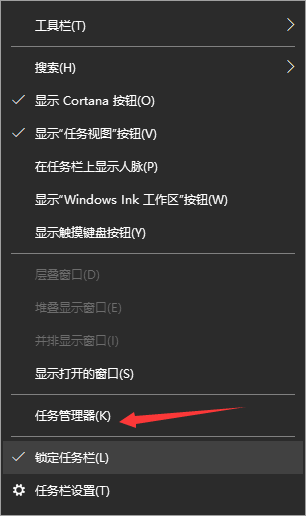 工具栏(T)

搜索(H)

显示 Cortana 按钮(O)

显示"任务视图"按钮(V)

在任务栏上显示人脉(P)

显示"Windows Ink 工作区"按钮(W)

显示触摸键盘按钮(Y)

层叠窗口(D)

堆叠显示窗口(E)

并排显示窗口(I)

显示打开的窗口(S)

任务管理器(K)

锁定任务栏(L)

任务栏设置(T)